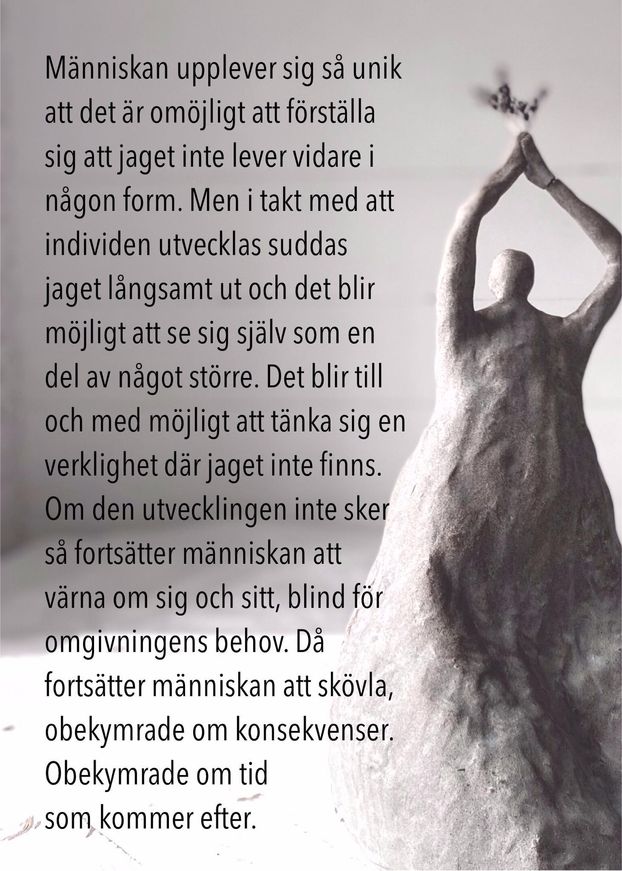 Människan upplever sig så unik att det är omöjligt att förställa sig att jaget inte lever vidare i någon form. Men i takt med att individen utvecklas suddas jaget långsamt ut och det blir möjligt att se sig själv som en del av något större. Det blir till och med möjligt att tänka sig en verklighet där jaget inte finns. Om den utvecklingen inte sker så fortsätter människan att värna om sig och sitt, blind för omgivningens behov. Då fortsätter människan att skövla, obekymrade om konsekvenser. Obekymrade om tid som kommer efter.